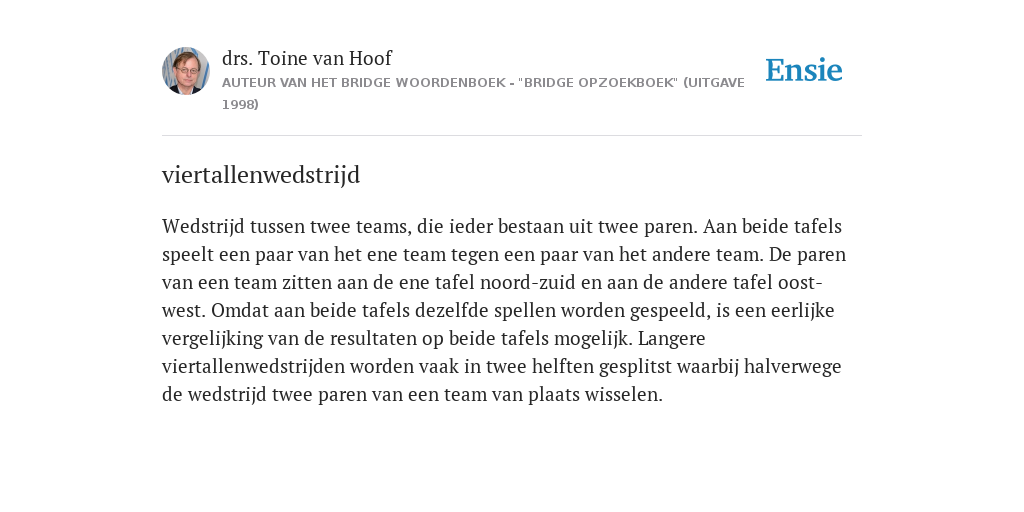 drs. Toine van Hoof
AUTEUR VAN HET BRIDGE WOORDENBOEK - "BRIDGE OPZOEKBOEK" (UITGAVE 1998)

Ensie

viertallenwedstrijd

Wedstrijd tussen twee teams, die ieder bestaan uit twee paren. Aan beide tafels speelt een paar van het ene team tegen een paar van het andere team. De paren van een team zitten aan de ene tafel noord-zuid en aan de andere tafel oost-west. Omdat aan beide tafels dezelfde spellen worden gespeeld, is een eerlijke vergelijking van de resultaten op beide tafels mogelijk. Langere viertallenwedstrijden worden vaak in twee helften gesplitst waarbij halverwege de wedstrijd twee paren van een team van plaats wisselen.